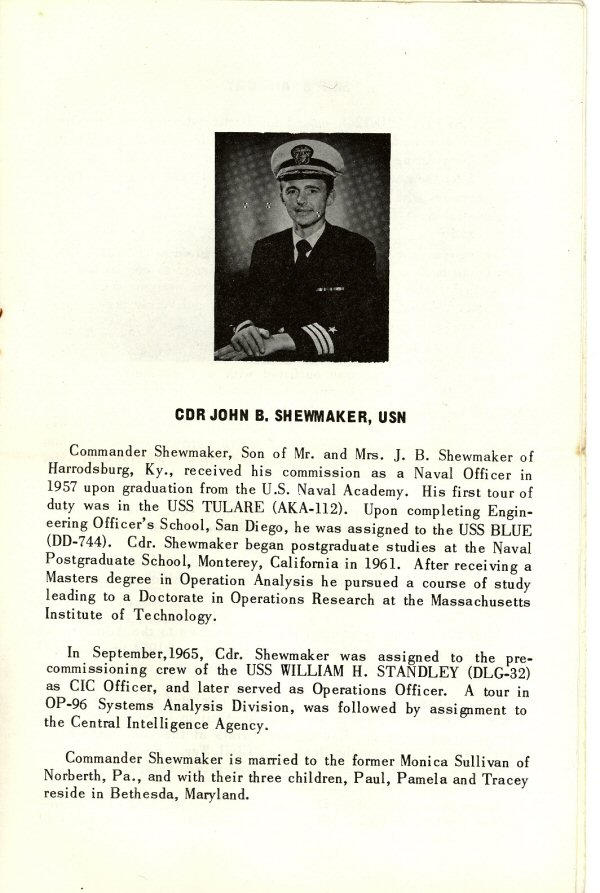 CDR JOHN B. SHEWMAKER, USN

Commander Shewmaker, Son of Mr. and Mrs. J. B. Shewmaker of Harrodsburg, Ky., received his commission as a Naval Officer in 1957 upon graduation from the U.S. Naval Academy. His first tour of duty was in the USS TULARE (AKA-112). Upon completing Engineering Officer's School, San Diego, he was assigned to the USS BLUE (DD-744). Cdr. Shewmaker began postgraduate studies at the Naval Postgraduate School, Monterey, California in 1961. After receiving a Masters degree in Operation Analysis he pursued a course of study leading to a Doctorate in Operations Research at the Massachusetts Institute of Technology.

In September,1965, Cdr. Shewmaker was assigned to the precommissioning crew of the USS WILLIAM H. STANDLEY (DLG-32) as CIC Officer, and later served as Operations Officer. A tour in OP-96 Systems Analysis Division, was followed by assignment to the Central Intelligence Agency.

Commander Shewmaker is married to the former Monica Sullivan of Norberth, Pa., and with their three children, Paul, Pamela and Tracey reside in Bethesda, Maryland.